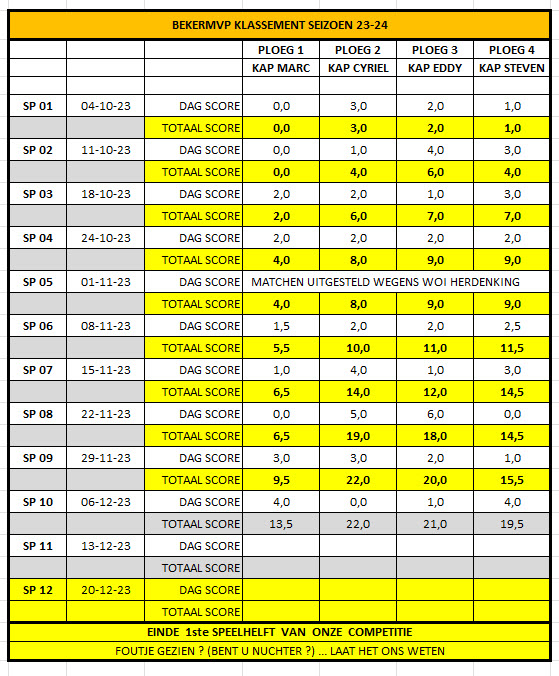 BEKERMVP KLASSEMENT SEIZOEN 23-24

| | | | PLOEG 1 | PLOEG 2 | PLOEG 3 | PLOEG 4 |
|---|---|---|---|---|---|---|
| | | | KAP MARC | KAP CYRIEL | KAP EDDY | KAP STEVEN |
| | | | | | | |
| SP 01 | 04-10-23 | DAG SCORE | 0,0 | 3,0 | 2,0 | 1,0 |
| | | TOTAAL SCORE | 0,0 | 3,0 | 2,0 | 1,0 |
| SP 02 | 11-10-23 | DAG SCORE | 0,0 | 1,0 | 4,0 | 3,0 |
| | | TOTAAL SCORE | 0,0 | 4,0 | 6,0 | 4,0 |
| SP 03 | 18-10-23 | DAG SCORE | 2,0 | 2,0 | 1,0 | 3,0 |
| | | TOTAAL SCORE | 2,0 | 6,0 | 7,0 | 7,0 |
| SP 04 | 24-10-23 | DAG SCORE | 2,0 | 2,0 | 2,0 | 2,0 |
| | | TOTAAL SCORE | 4,0 | 8,0 | 9,0 | 9,0 |
| SP 05 | 01-11-23 | DAG SCORE | MATCHEN UITGESTELD WEGENS WOI HERDENKING | | | |
| | | TOTAAL SCORE | 4,0 | 8,0 | 9,0 | 9,0 |
| SP 06 | 08-11-23 | DAG SCORE | 1,5 | 2,0 | 2,0 | 2,5 |
| | | TOTAAL SCORE | 5,5 | 10,0 | 11,0 | 11,5 |
| SP 07 | 15-11-23 | DAG SCORE | 1,0 | 4,0 | 1,0 | 3,0 |
| | | TOTAAL SCORE | 6,5 | 14,0 | 12,0 | 14,5 |
| SP 08 | 22-11-23 | DAG SCORE | 0,0 | 5,0 | 6,0 | 0,0 |
| | | TOTAAL SCORE | 6,5 | 19,0 | 18,0 | 14,5 |
| SP 09 | 29-11-23 | DAG SCORE | 3,0 | 3,0 | 2,0 | 1,0 |
| | | TOTAAL SCORE | 9,5 | 22,0 | 20,0 | 15,5 |
| SP 10 | 06-12-23 | DAG SCORE | 4,0 | 0,0 | 1,0 | 4,0 |
| | | TOTAAL SCORE | 13,5 | 22,0 | 21,0 | 19,5 |
| SP 11 | 13-12-23 | DAG SCORE | | | | |
| | | TOTAAL SCORE | | | | |
| SP 12 | 20-12-23 | DAG SCORE | | | | |
| | | TOTAAL SCORE | | | | |

EINDE 1ste SPEELHELFT VAN ONZE COMPETITIE

FOUTJE GEZIEN ? (BENT U NUCHTER ?) ... LAAT HET ONS WETEN